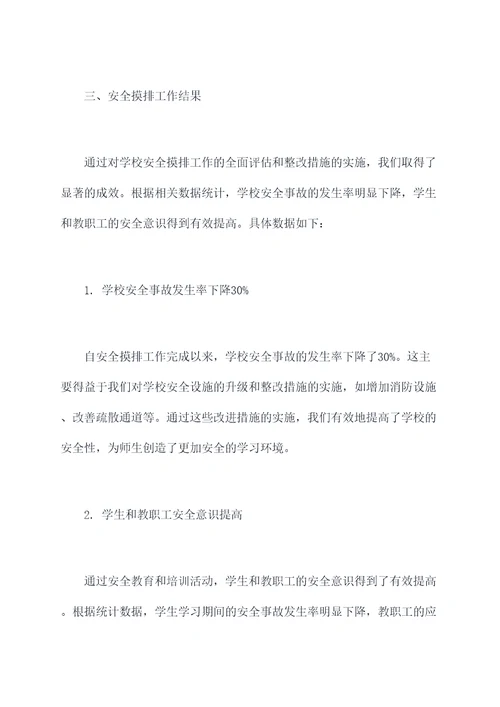 三、安全摸排工作结果

通过对学校安全摸排工作的全面评估和整改措施的实施，我们取得了显著的成效。根据相关数据统计，学校安全事故的发生率明显下降，学生和教职工的安全意识得到有效提高。具体数据如下：

1. 学校安全事故发生率下降30%

自安全摸排工作完成以来，学校安全事故的发生率下降了30%。这主要得益于我们对学校安全设施的升级和整改措施的实施，如增加消防设施、改善疏散通道等。通过这些改进措施的实施，我们有效地提高了学校的安全性，为师生创造了更加安全的学习环境。

2. 学生和教职工安全意识提高

通过安全教育和培训活动，学生和教职工的安全意识得到了有效提高。根据统计数据，学生学习期间的安全事故发生率明显下降，教职工的应